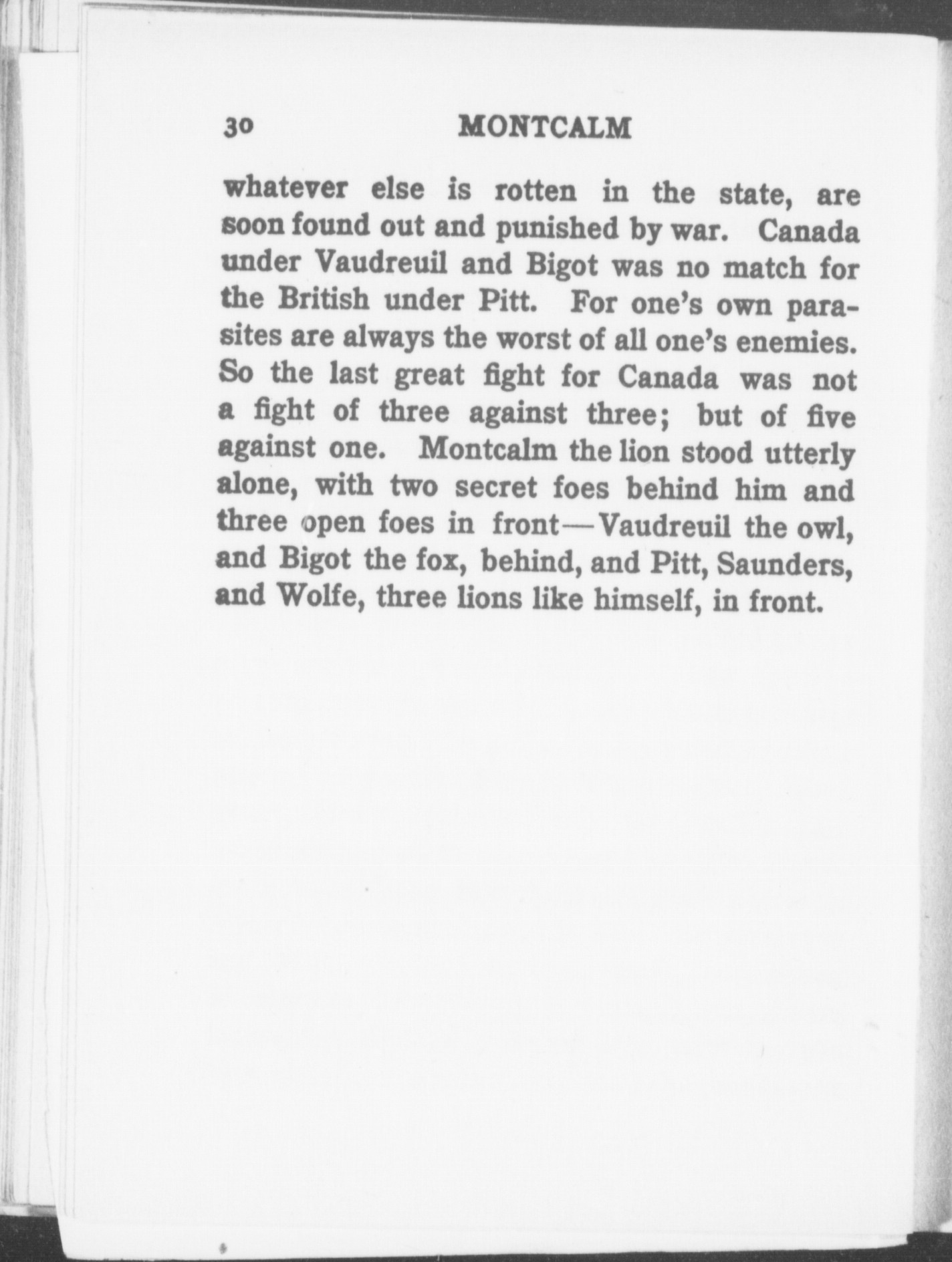 30 MONTCALM

whatever else is rotten in the state, are soon found out and punished by war. Canada under Vaudreuil and Bigot was no match for the British under Pitt. For one's own parasites are always the worst of all one's enemies. So the last great fight for Canada was not a fight of three against three; but of five against one. Montcalm the lion stood utterly alone, with two secret foes behind him and three open foes in front—Vaudreuil the owl, and Bigot the fox, behind, and Pitt, Saunders, and Wolfe, three lions like himself, in front.